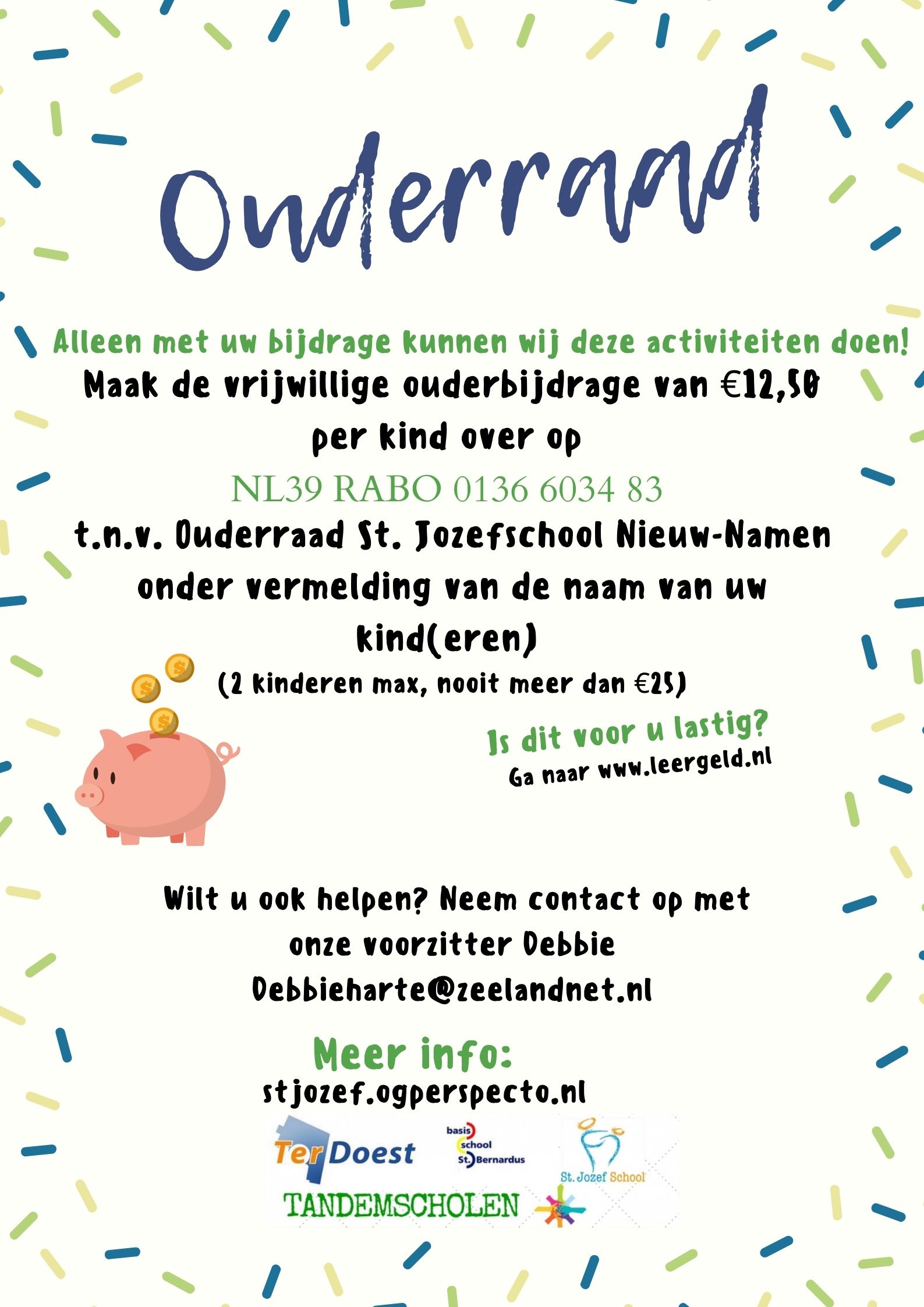 Ouderraad

Alleen met uw bijdrage kunnen wij deze activiteiten doen!

Maak de vrijwillige ouderbijdrage van €12,50 per kind over op

NL39 RABO 0136 6034 83

t.n.v. Ouderraad St. Jozefschool Nieuw-Namen onder vermelding van de naam van uw kind(eren)

(2 kinderen max, nooit meer dan €25)

Is dit voor u lastig?
Ga naar www.leergeld.nl

Wilt u ook helpen? Neem contact op met onze voorzitter Debbie
Debbieharte@zeelandnet.nl

Meer info:
stjozef.ogperspecto.nl

Ter Doest

basis school St. Bernardus

St. Jozef School

TANDEMSCHOLEN